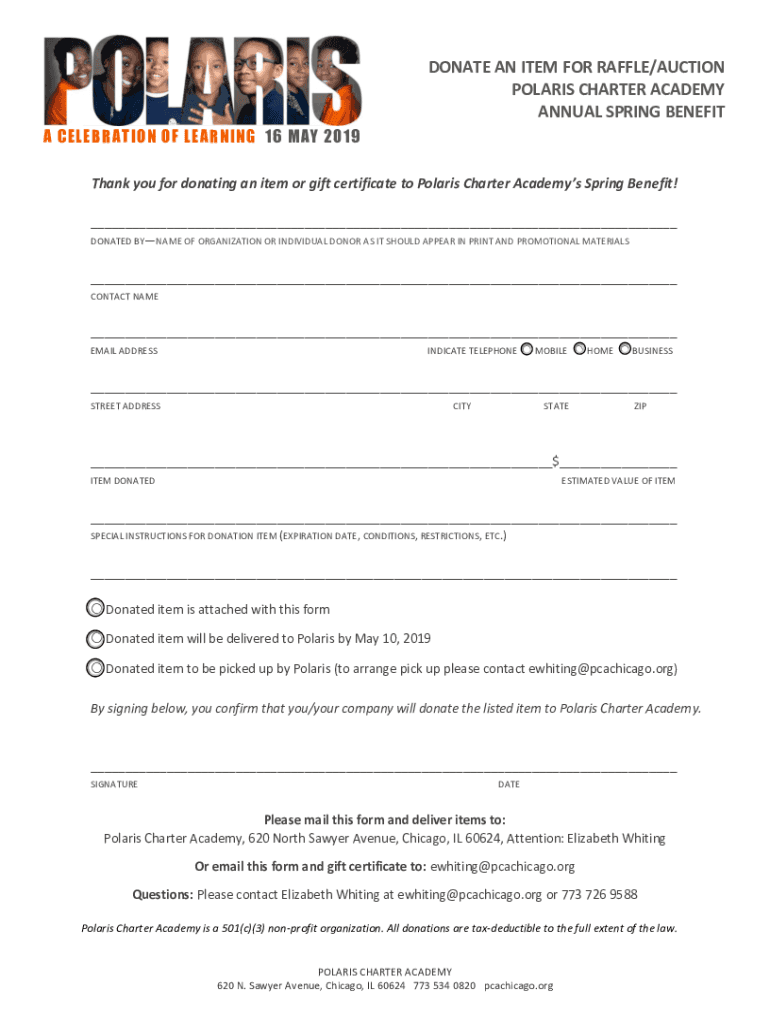 POLARIS

A CELEBRATION OF LEARNING 16 MAY 2019

DONATE AN ITEM FOR RAFFLE/AUCTION
POLARIS CHARTER ACADEMY
ANNUAL SPRING BENEFIT

Thank you for donating an item or gift certificate to Polaris Charter Academy's Spring Benefit!

DONATED BY—NAME OF ORGANIZATION OR INDIVIDUAL DONOR AS IT SHOULD APPEAR IN PRINT AND PROMOTIONAL MATERIALS

CONTACT NAME

EMAIL ADDRESS INDICATE TELEPHONE MOBILE HOME BUSINESS

STREET ADDRESS CITY STATE ZIP

$

ITEM DONATED ESTIMATED VALUE OF ITEM

SPECIAL INSTRUCTIONS FOR DONATION ITEM (EXPIRATION DATE, CONDITIONS, RESTRICTIONS, ETC.)

Donated item is attached with this form

Donated item will be delivered to Polaris by May 10, 2019

Donated item to be picked up by Polaris (to arrange pick up please contact ewhiting@pcachicago.org)

By signing below, you confirm that you/your company will donate the listed item to Polaris Charter Academy.

SIGNATURE DATE

Please mail this form and deliver items to:
Polaris Charter Academy, 620 North Sawyer Avenue, Chicago, IL 60624, Attention: Elizabeth Whiting

Or email this form and gift certificate to: ewhiting@pcachicago.org

Questions: Please contact Elizabeth Whiting at ewhiting@pcachicago.org or 773 726 9588

Polaris Charter Academy is a 501(c)(3) non-profit organization. All donations are tax-deductible to the full extent of the law.

POLARIS CHARTER ACADEMY
620 N. Sawyer Avenue, Chicago, IL 60624 773 534 0820 pcachicago.org